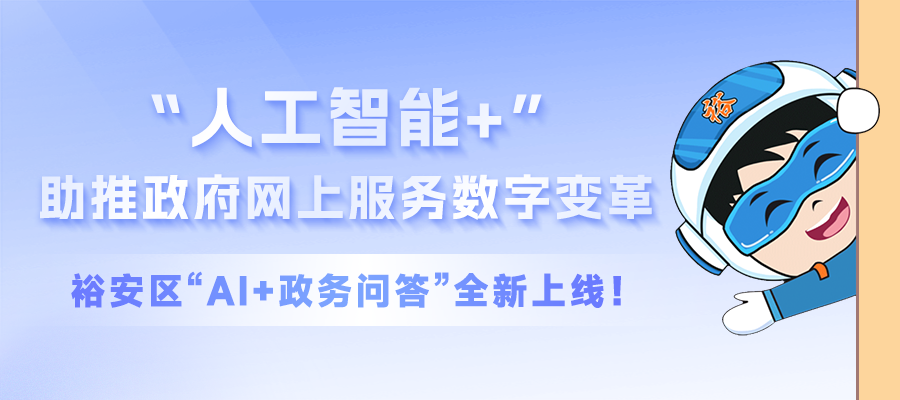 “人工智能+”
助推政府网上服务数字变革

裕安区“AI+政务问答”全新上线！

裕